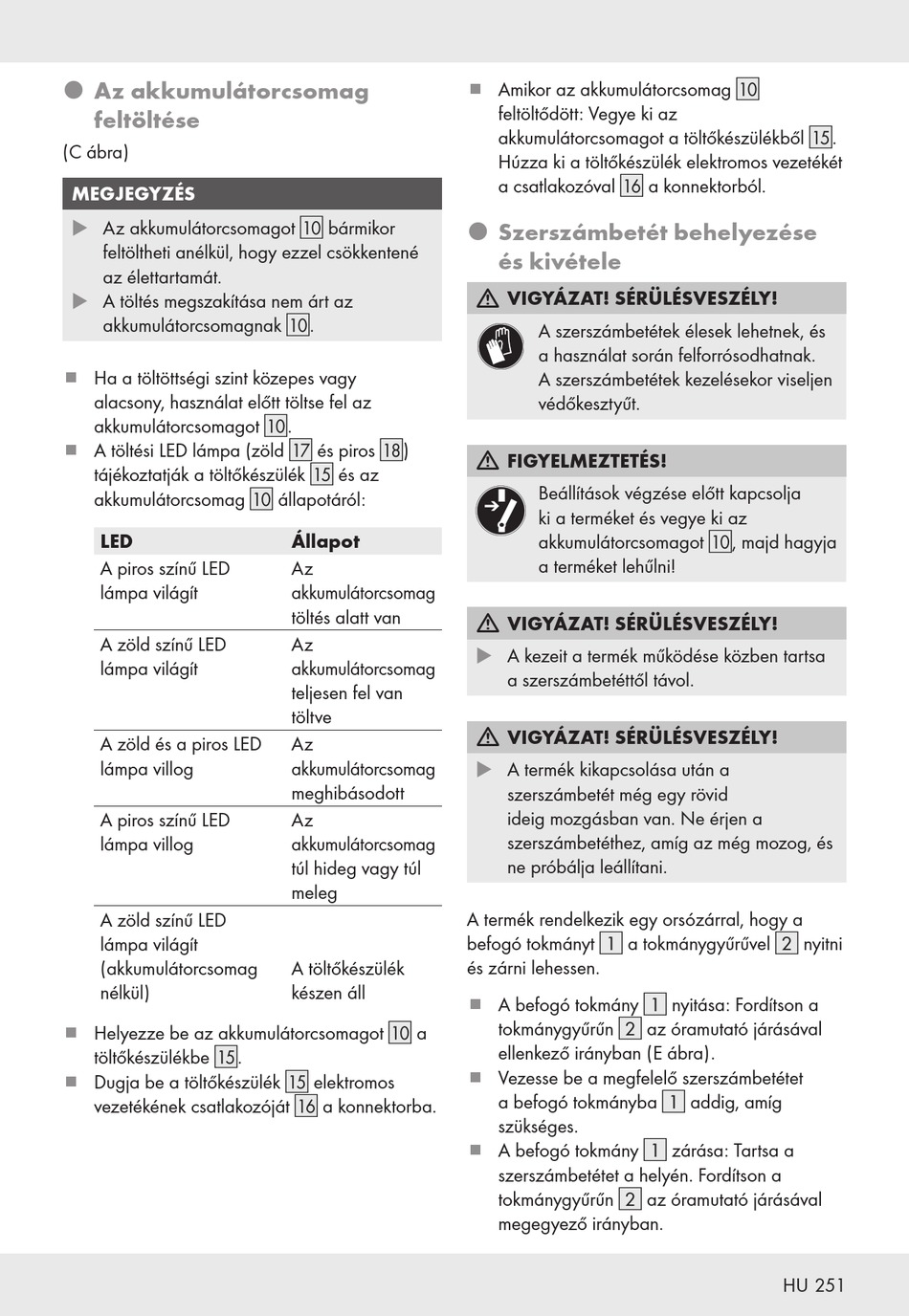 Az akkumulátorcsomag feltöltése

(C ábra)

MEGJEGYZÉS

▶ Az akkumulátorcsomagot 10 bármikor feltöltheti anélkül, hogy ezzel csökkentené az élettartamát.
▶ A töltés megszakítása nem árt az akkumulátorcsomagnak 10.

■ Ha a töltöttségi szint közepes vagy alacsony, használat előtt töltse fel az akkumulátorcsomagot 10.
■ A töltési LED lámpa (zöld 17 és piros 18) tájékoztatják a töltőkészülék 15 és az akkumulátorcsomag 10 állapotáról:

| LED | Állapot |
|---|---|
| A piros színű LED lámpa világít | Az akkumulátorcsomag töltés alatt van |
| A zöld színű LED lámpa világít | Az akkumulátorcsomag teljesen fel van töltve |
| A zöld és a piros LED lámpa villog | Az akkumulátorcsomag meghibásodott |
| A piros színű LED lámpa villog | Az akkumulátorcsomag túl hideg vagy túl meleg |
| A zöld színű LED lámpa világít (akkumulátorcsomag nélkül) | A töltőkészülék készen áll |

■ Helyezze be az akkumulátorcsomagot 10 a töltőkészülékbe 15.
■ Dugja be a töltőkészülék 15 elektromos vezetékének csatlakozóját 16 a konnektorba.

■ Amikor az akkumulátorcsomag 10 feltöltődött: Vegye ki az akkumulátorcsomagot a töltőkészülékből 15. Húzza ki a töltőkészülék elektromos vezetékét a csatlakozóval 16 a konnektorból.

Szerszámbetét behelyezése és kivétele

⚠ VIGYÁZAT! SÉRÜLÉSVESZÉLY!

A szerszámbetétek élesek lehetnek, és a használat során felforrósodhatnak. A szerszámbetétek kezelésekor viseljen védőkesztyűt.

⚠ FIGYELMEZTETÉS!

Beállítások végzése előtt kapcsolja ki a terméket és vegye ki az akkumulátorcsomagot 10, majd hagyja a terméket lehűlni!

⚠ VIGYÁZAT! SÉRÜLÉSVESZÉLY!

▶ A kezeit a termék működése közben tartsa a szerszámbetéttől távol.

⚠ VIGYÁZAT! SÉRÜLÉSVESZÉLY!

▶ A termék kikapcsolása után a szerszámbetét még egy rövid ideig mozgásban van. Ne érjen a szerszámbetéthez, amíg az még mozog, és ne próbálja leállítani.

A termék rendelkezik egy orsózárral, hogy a befogó tokmányt 1 a tokmánygyűrűvel 2 nyitni és zárni lehessen.

■ A befogó tokmány 1 nyitása: Fordítson a tokmánygyűrűn 2 az óramutató járásával ellenkező irányban (E ábra).
■ Vezesse be a megfelelő szerszámbetétet a befogó tokmányba 1 addig, amíg szükséges.
■ A befogó tokmány 1 zárása: Tartsa a szerszámbetétet a helyén. Fordítson a tokmánygyűrűn 2 az óramutató járásával megegyező irányban.

HU 251